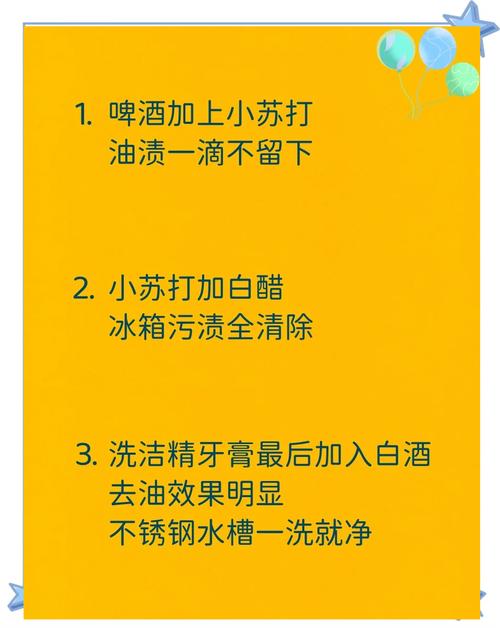 1. 啤酒加上小苏打
油渍一滴不留下

2. 小苏打加白醋
冰箱污渍全清除

3. 洗洁精牙膏最后加入白酒
去油效果明显
不锈钢水槽一洗就净